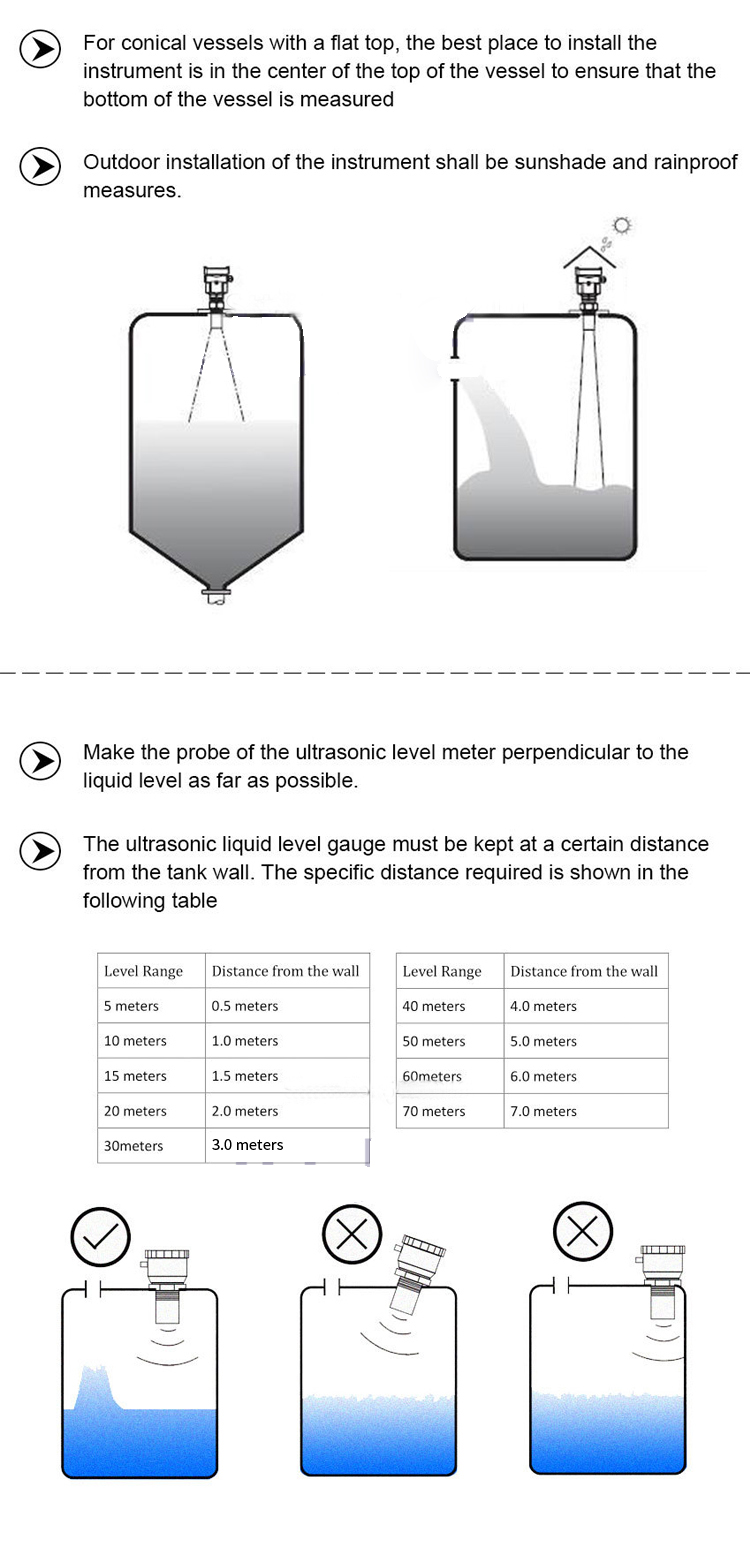 For conical vessels with a flat top, the best place to install the instrument is in the center of the top of the vessel to ensure that the bottom of the vessel is measured

Outdoor installation of the instrument shall be sunshade and rainproof measures.

Make the probe of the ultrasonic level meter perpendicular to the liquid level as far as possible.

The ultrasonic liquid level gauge must be kept at a certain distance from the tank wall. The specific distance required is shown in the following table

| Level Range | Distance from the wall |
|---|---|
| 5 meters | 0.5 meters |
| 10 meters | 1.0 meters |
| 15 meters | 1.5 meters |
| 20 meters | 2.0 meters |
| 30meters | 3.0 meters |

| Level Range | Distance from the wall |
|---|---|
| 40 meters | 4.0 meters |
| 50 meters | 5.0 meters |
| 60meters | 6.0 meters |
| 70 meters | 7.0 meters |